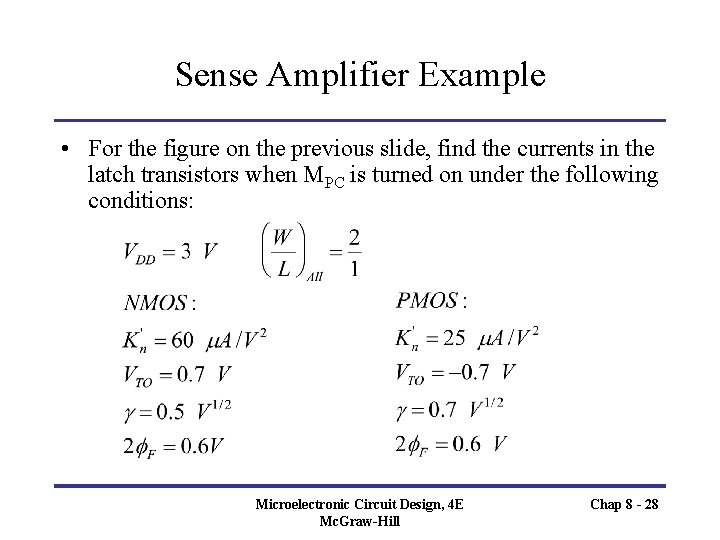 Sense Amplifier Example

• For the figure on the previous slide, find the currents in the latch transistors when $M_{PC}$ is turned on under the following conditions:

$V_{DD} = 3\ V$ $\left(\frac{W}{L}\right)_{All} = \frac{2}{1}$

$NMOS:$

$K_n^{'} = 60\ \mu A/V^2$

$V_{TO} = 0.7\ V$

$\gamma = 0.5\ V^{1/2}$

$2\phi_F = 0.6V$

$PMOS:$

$K_n^{'} = 25\ \mu A/V^2$

$V_{TO} = -0.7\ V$

$\gamma = 0.7\ V^{1/2}$

$2\phi_F = 0.6\ V$

Microelectronic Circuit Design, 4E
McGraw-Hill

Chap 8 - 28